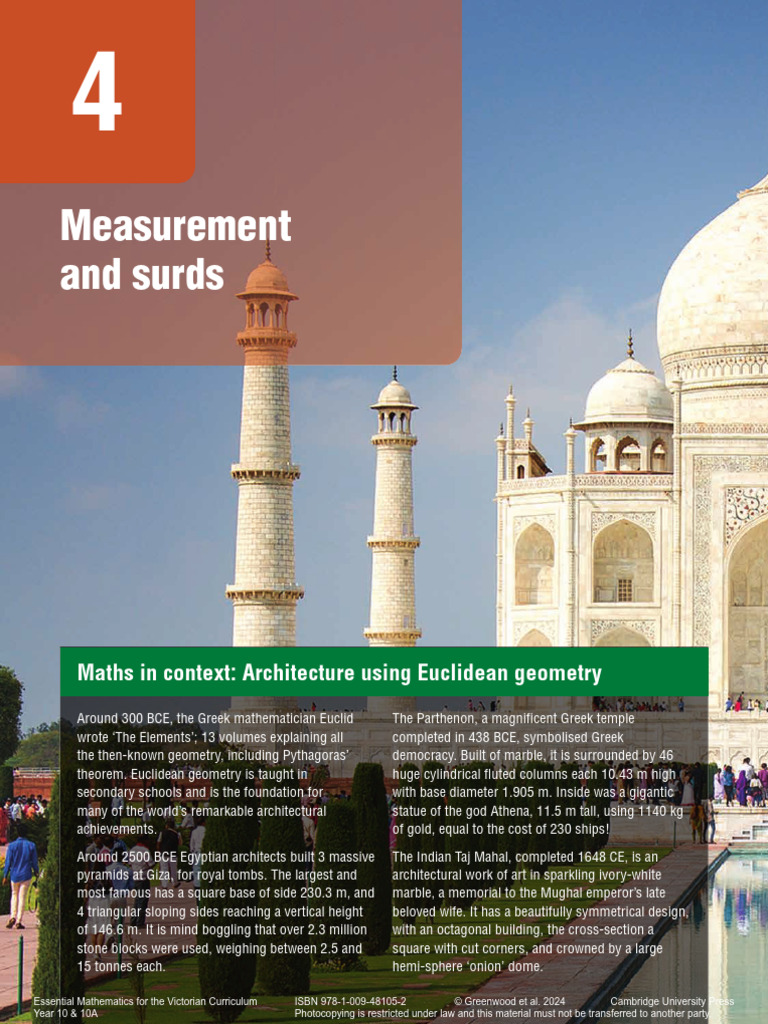 4

Measurement and surds

Maths in context: Architecture using Euclidean geometry

Around 300 BCE, the Greek mathematician Euclid wrote 'The Elements'; 13 volumes explaining all the then-known geometry, including Pythagoras' theorem. Euclidean geometry is taught in secondary schools and is the foundation for many of the world's remarkable architectural achievements.

Around 2500 BCE Egyptian architects built 3 massive pyramids at Giza, for royal tombs. The largest and most famous has a square base of side 230.3 m, and 4 triangular sloping sides reaching a vertical height of 146.6 m. It is mind boggling that over 2.3 million stone blocks were used, weighing between 2.5 and 15 tonnes each.

The Parthenon, a magnificent Greek temple completed in 438 BCE, symbolised Greek democracy. Built of marble, it is surrounded by 46 huge cylindrical fluted columns each 10.43 m high with base diameter 1.905 m. Inside was a gigantic statue of the god Athena, 11.5 m tall, using 1140 kg of gold, equal to the cost of 230 ships!

The Indian Taj Mahal, completed 1648 CE, is an architectural work of art in sparkling ivory-white marble, a memorial to the Mughal emperor's late beloved wife. It has a beautifully symmetrical design, with an octagonal building, the cross-section a square with cut corners, and crowned by a large hemi-sphere 'onion' dome.

Essential Mathematics for the Victorian Curriculum
Year 10 & 10A

ISBN 978-1-009-48105-2 © Greenwood et al. 2024 Cambridge University Press
Photocopying is restricted under law and this material must not be transferred to another party.